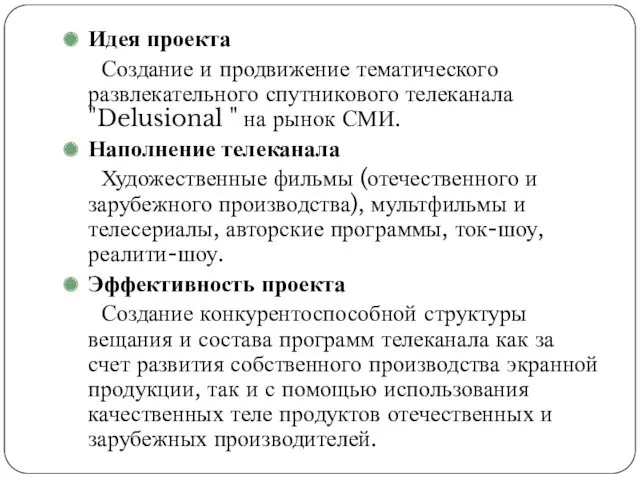 Идея проекта

Создание и продвижение тематического развлекательного спутникового телеканала "Delusional " на рынок СМИ.

Наполнение телеканала

Художественные фильмы (отечественного и зарубежного производства), мультфильмы и телесериалы, авторские программы, ток-шоу, реалити-шоу.

Эффективность проекта

Создание конкурентоспособной структуры вещания и состава программ телеканала как за счет развития собственного производства экранной продукции, так и с помощью использования качественных теле продуктов отечественных и зарубежных производителей.